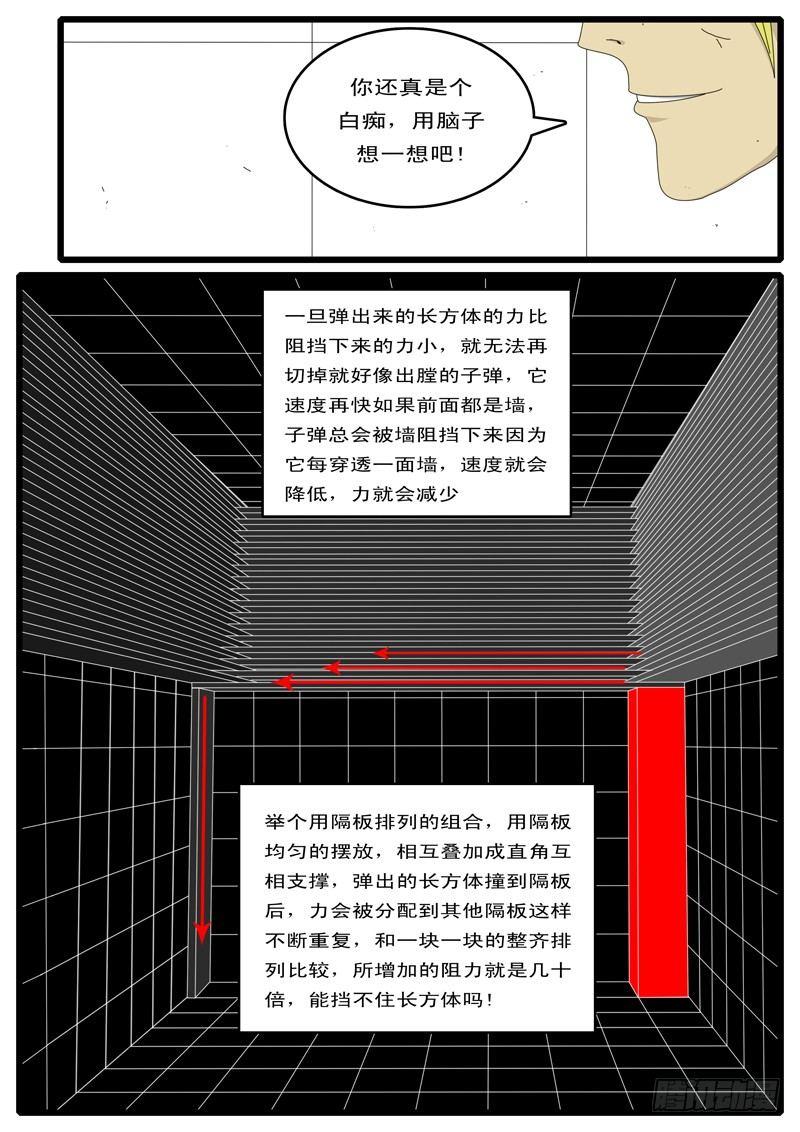 你还真是个白痴，用脑子想一想吧！

一旦弹出来的长方体的力比阻挡下来的力小，就无法再切掉就好像出膛的子弹，它速度再快如果前面都是墙，子弹总会被墙阻挡下来因为它每穿透一面墙，速度就会降低，力就会减少

举个用隔板排列的组合，用隔板均匀的摆放，相互叠加成直角互相支撑，弹出的长方体撞到隔板后，力会被分配到其他隔板这样不断重复，和一块一块的整齐排列比较，所增加的阻力就是几十倍，能挡不住长方体吗！

腾讯动漫